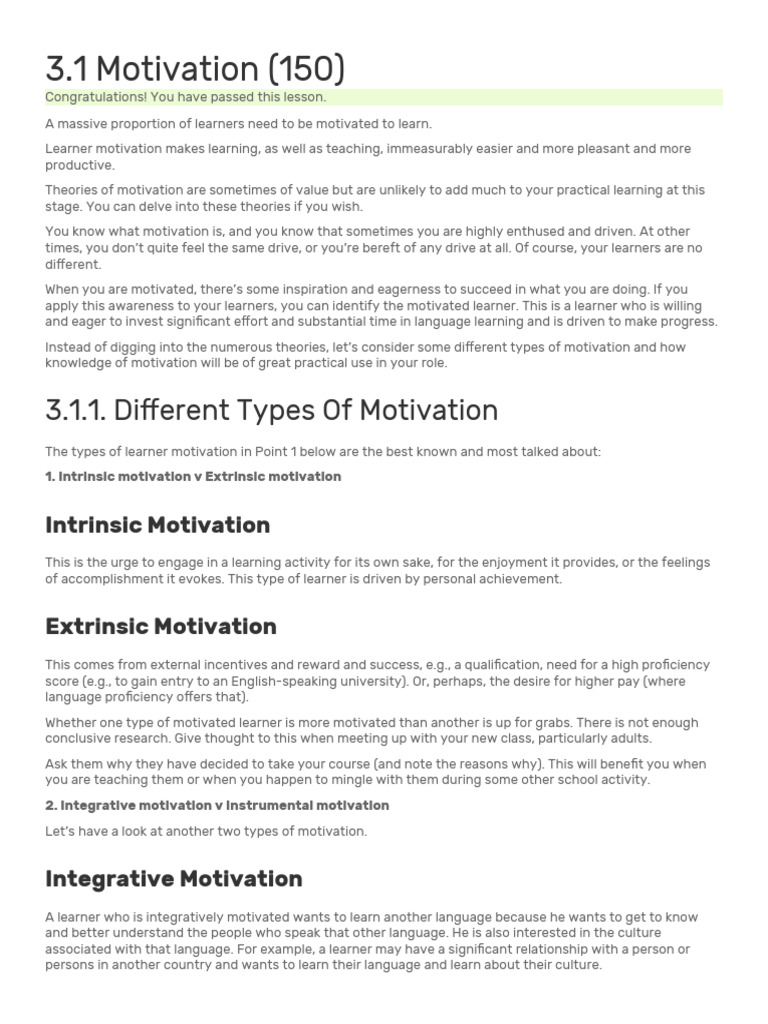 3.1 Motivation (150)

Congratulations! You have passed this lesson.

A massive proportion of learners need to be motivated to learn.

Learner motivation makes learning, as well as teaching, immeasurably easier and more pleasant and more productive.

Theories of motivation are sometimes of value but are unlikely to add much to your practical learning at this stage. You can delve into these theories if you wish.

You know what motivation is, and you know that sometimes you are highly enthused and driven. At other times, you don't quite feel the same drive, or you're bereft of any drive at all. Of course, your learners are no different.

When you are motivated, there's some inspiration and eagerness to succeed in what you are doing. If you apply this awareness to your learners, you can identify the motivated learner. This is a learner who is willing and eager to invest significant effort and substantial time in language learning and is driven to make progress.

Instead of digging into the numerous theories, let's consider some different types of motivation and how knowledge of motivation will be of great practical use in your role.

3.1.1. Different Types Of Motivation

The types of learner motivation in Point 1 below are the best known and most talked about:

1. Intrinsic motivation v Extrinsic motivation

Intrinsic Motivation

This is the urge to engage in a learning activity for its own sake, for the enjoyment it provides, or the feelings of accomplishment it evokes. This type of learner is driven by personal achievement.

Extrinsic Motivation

This comes from external incentives and reward and success, e.g., a qualification, need for a high proficiency score (e.g., to gain entry to an English-speaking university). Or, perhaps, the desire for higher pay (where language proficiency offers that).

Whether one type of motivated learner is more motivated than another is up for grabs. There is not enough conclusive research. Give thought to this when meeting up with your new class, particularly adults.

Ask them why they have decided to take your course (and note the reasons why). This will benefit you when you are teaching them or when you happen to mingle with them during some other school activity.

2. Integrative motivation v Instrumental motivation

Let's have a look at another two types of motivation.

Integrative Motivation

A learner who is integratively motivated wants to learn another language because he wants to get to know and better understand the people who speak that other language. He is also interested in the culture associated with that language. For example, a learner may have a significant relationship with a person or persons in another country and wants to learn their language and learn about their culture.